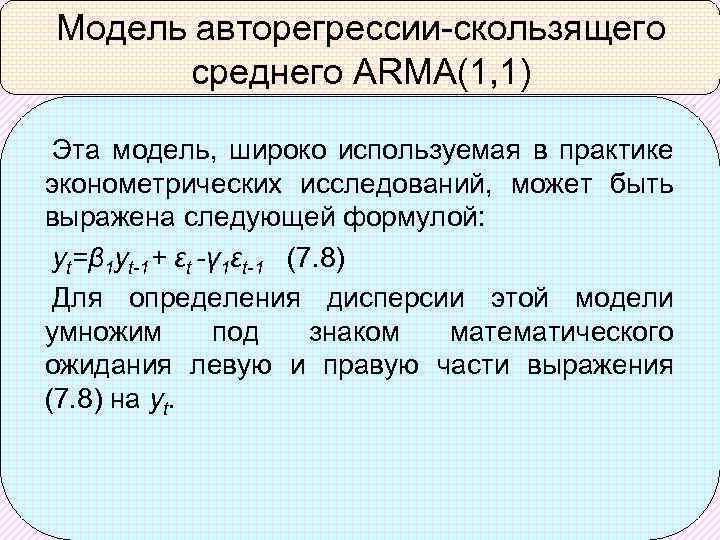 Модель авторегрессии-скользящего среднего ARMA(1,1)

Эта модель, широко используемая в практике эконометрических исследований, может быть выражена следующей формулой:

$y_t=\beta_1 y_{t-1}+ \varepsilon_t -\gamma_1\varepsilon_{t-1}$ (7.8)

Для определения дисперсии этой модели умножим под знаком математического ожидания левую и правую части выражения (7.8) на $y_t$.